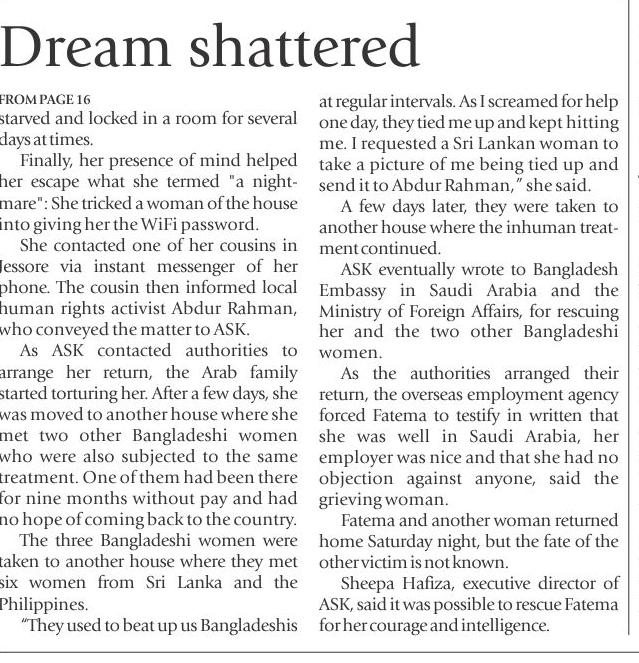 Dream shattered

FROM PAGE 16
starved and locked in a room for several days at times.

Finally, her presence of mind helped her escape what she termed "a nightmare": She tricked a woman of the house into giving her the WiFi password.

She contacted one of her cousins in Jessore via instant messenger of her phone. The cousin then informed local human rights activist Abdur Rahman, who conveyed the matter to ASK.

As ASK contacted authorities to arrange her return, the Arab family started torturing her. After a few days, she was moved to another house where she met two other Bangladeshi women who were also subjected to the same treatment. One of them had been there for nine months without pay and had no hope of coming back to the country.

The three Bangladeshi women were taken to another house where they met six women from Sri Lanka and the Philippines.

"They used to beat up us Bangladeshis at regular intervals. As I screamed for help one day, they tied me up and kept hitting me. I requested a Sri Lankan woman to take a picture of me being tied up and send it to Abdur Rahman," she said.

A few days later, they were taken to another house where the inhuman treatment continued.

ASK eventually wrote to Bangladesh Embassy in Saudi Arabia and the Ministry of Foreign Affairs, for rescuing her and the two other Bangladeshi women.

As the authorities arranged their return, the overseas employment agency forced Fatema to testify in written that she was well in Saudi Arabia, her employer was nice and that she had no objection against anyone, said the grieving woman.

Fatema and another woman returned home Saturday night, but the fate of the other victim is not known.

Sheepa Hafiza, executive director of ASK, said it was possible to rescue Fatema for her courage and intelligence.